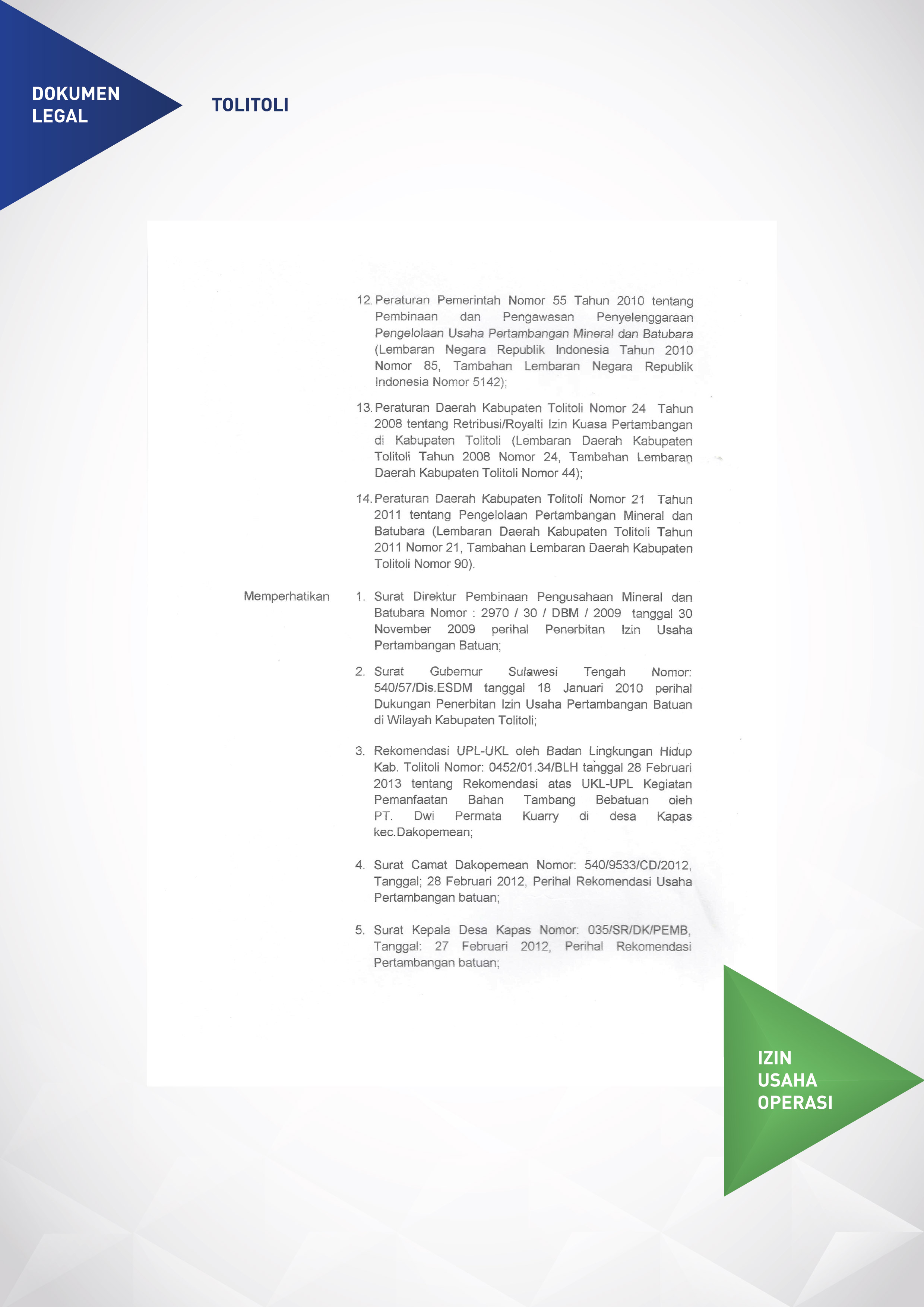 DOKUMEN LEGAL

TOLITOLI

12. Peraturan Pemerintah Nomor 55 Tahun 2010 tentang Pembinaan dan Pengawasan Penyelenggaraan Pengelolaan Usaha Pertambangan Mineral dan Batubara (Lembaran Negara Republik Indonesia Tahun 2010 Nomor 85, Tambahan Lembaran Negara Republik Indonesia Nomor 5142);

13. Peraturan Daerah Kabupaten Tolitoli Nomor 24 Tahun 2008 tentang Retribusi/Royalti Izin Kuasa Pertambangan di Kabupaten Tolitoli (Lembaran Daerah Kabupaten Tolitoli Tahun 2008 Nomor 24, Tambahan Lembaran Daerah Kabupaten Tolitoli Nomor 44);

14. Peraturan Daerah Kabupaten Tolitoli Nomor 21 Tahun 2011 tentang Pengelolaan Pertambangan Mineral dan Batubara (Lembaran Daerah Kabupaten Tolitoli Tahun 2011 Nomor 21, Tambahan Lembaran Daerah Kabupaten Tolitoli Nomor 90).

Memperhatikan

1. Surat Direktur Pembinaan Pengusahaan Mineral dan Batubara Nomor : 2970 / 30 / DBM / 2009 tanggal 30 November 2009 perihal Penerbitan Izin Usaha Pertambangan Batuan;

2. Surat Gubernur Sulawesi Tengah Nomor: 540/57/Dis.ESDM tanggal 18 Januari 2010 perihal Dukungan Penerbitan Izin Usaha Pertambangan Batuan di Wilayah Kabupaten Tolitoli;

3. Rekomendasi UPL-UKL oleh Badan Lingkungan Hidup Kab. Tolitoli Nomor: 0452/01.34/BLH tanggal 28 Februari 2013 tentang Rekomendasi atas UKL-UPL Kegiatan Pemanfaatan Bahan Tambang Bebatuan oleh PT. Dwi Permata Kuarry di desa Kapas kec.Dakopemean;

4. Surat Camat Dakopemean Nomor: 540/9533/CD/2012, Tanggal; 28 Februari 2012, Perihal Rekomendasi Usaha Pertambangan batuan;

5. Surat Kepala Desa Kapas Nomor: 035/SR/DK/PEMB, Tanggal: 27 Februari 2012, Perihal Rekomendasi Pertambangan batuan;

IZIN USAHA OPERASI